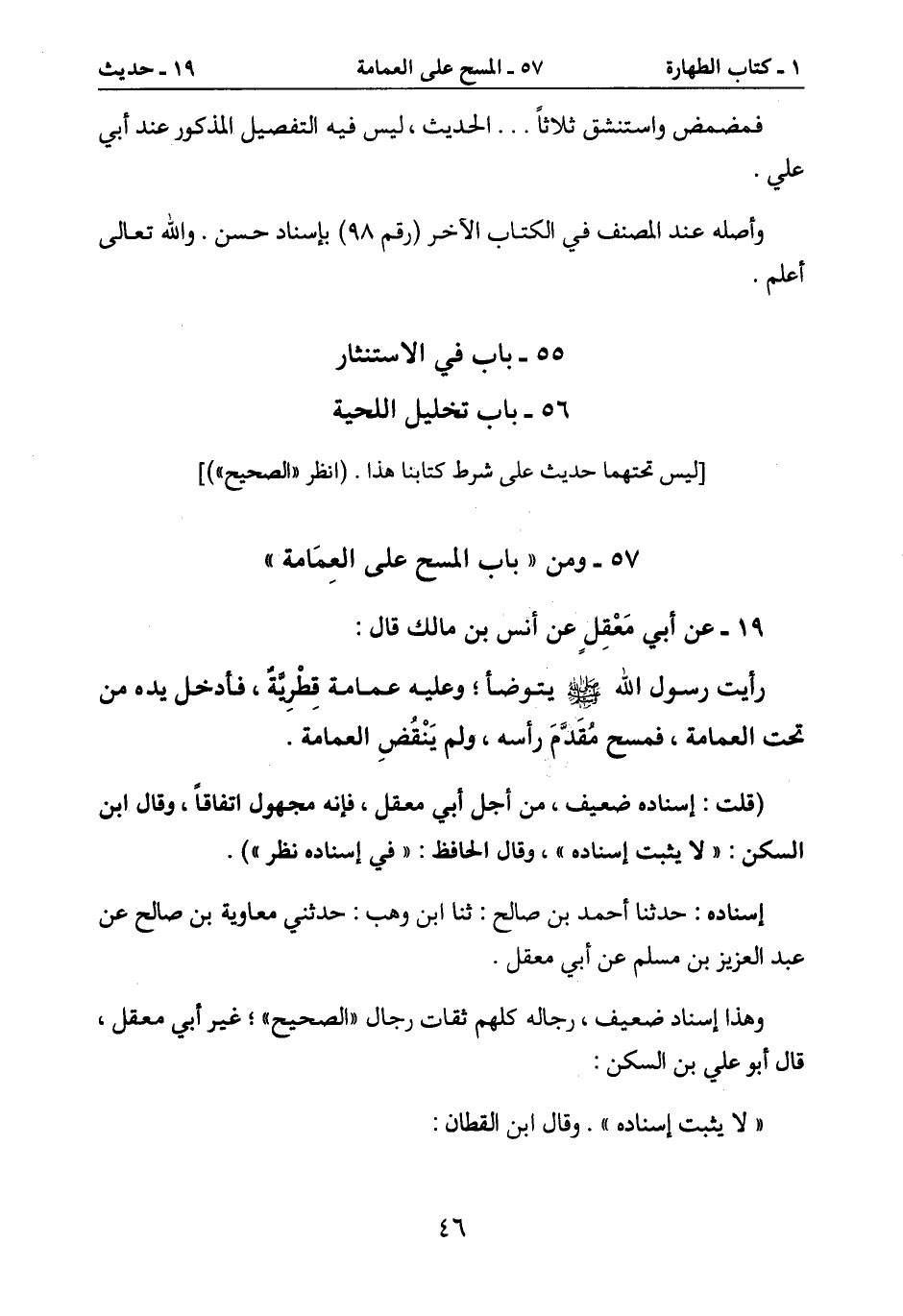 ١ ـ كتاب الطهارة ٥٧ ـ المسح على العمامة ١٩ ـ حديث

فمضمض واستنشق ثلاثاً . . . الحديث ، ليس فيه التفصيل المذكور عند أبي علي .

وأصله عند المصنف في الكتاب الآخر (رقم ٩٨) بإسناد حسن . والله تعالى أعلم .

٥٥ ـ باب في الاستنثار

٥٦ ـ باب تخليل اللحية

[ليس تحتهما حديث على شرط كتابنا هذا . (انظر «الصحيح»)]

٥٧ ـ ومن « باب المسح على العِمَامة »

١٩ ـ عن أبي مَعْقِلٍ عن أنس بن مالك قال :

رأيت رسول الله ﷺ يتوضأ ؛ وعليه عمامة قِطْرِيَّةٌ ، فأدخل يده من تحت العمامة ، فمسح مُقَدَّمَ رأسه ، ولم يَنْقُضِ العمامة .

(قلت : إسناده ضعيف ، من أجل أبي معقل ، فإنه مجهول اتفاقاً ، وقال ابن السكن : « لا يثبت إسناده » ، وقال الحافظ : « في إسناده نظر ») .

إسناده : حدثنا أحمد بن صالح : ثنا ابن وهب : حدثني معاوية بن صالح عن عبد العزيز بن مسلم عن أبي معقل .

وهذا إسناد ضعيف ، رجاله كلهم ثقات رجال «الصحيح» ؛ غير أبي معقل ، قال أبو علي بن السكن :

« لا يثبت إسناده » . وقال ابن القطان :

٤٦